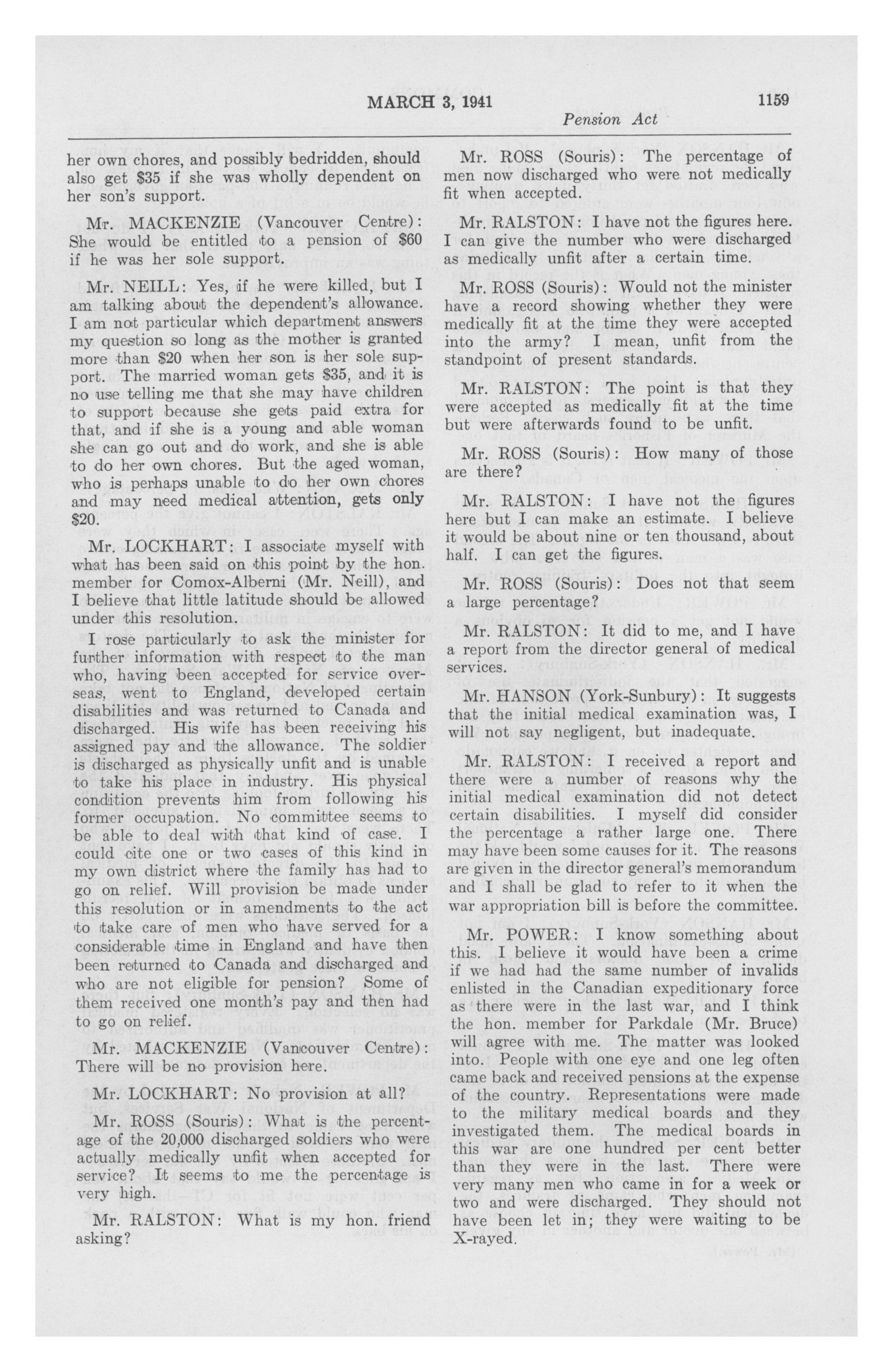 MARCH 3, 1941

1159

Pension Act

her own chores, and possibly bedridden, should also get \$35 if she was wholly dependent on her son's support.

Mr. MACKENZIE (Vancouver Centre): She would be entitled to a pension of \$60 if he was her sole support.

Mr. NEILL: Yes, if he were killed, but I am talking about the dependent's allowance. I am not particular which department answers my question so long as the mother is granted more than \$20 when her son is her sole support. The married woman gets \$35, and it is no use telling me that she may have children to support because she gets paid extra for that, and if she is a young and able woman she can go out and do work, and she is able to do her own chores. But the aged woman, who is perhaps unable to do her own chores and may need medical attention, gets only \$20.

Mr. LOCKHART: I associate myself with what has been said on this point by the hon. member for Comox-Alberni (Mr. Neill), and I believe that little latitude should be allowed under this resolution.

I rose particularly to ask the minister for further information with respect to the man who, having been accepted for service overseas, went to England, developed certain disabilities and was returned to Canada and discharged. His wife has been receiving his assigned pay and the allowance. The soldier is discharged as physically unfit and is unable to take his place in industry. His physical condition prevents him from following his former occupation. No committee seems to be able to deal with that kind of case. I could cite one or two cases of this kind in my own district where the family has had to go on relief. Will provision be made under this resolution or in amendments to the act to take care of men who have served for a considerable time in England and have then been returned to Canada and discharged and who are not eligible for pension? Some of them received one month's pay and then had to go on relief.

Mr. MACKENZIE (Vancouver Centre): There will be no provision here.

Mr. LOCKHART: No provision at all?

Mr. ROSS (Souris): What is the percentage of the 20,000 discharged soldiers who were actually medically unfit when accepted for service? It seems to me the percentage is very high.

Mr. RALSTON: What is my hon. friend asking?

Mr. ROSS (Souris): The percentage of men now discharged who were not medically fit when accepted.

Mr. RALSTON: I have not the figures here. I can give the number who were discharged as medically unfit after a certain time.

Mr. ROSS (Souris): Would not the minister have a record showing whether they were medically fit at the time they were accepted into the army? I mean, unfit from the standpoint of present standards.

Mr. RALSTON: The point is that they were accepted as medically fit at the time but were afterwards found to be unfit.

Mr. ROSS (Souris): How many of those are there?

Mr. RALSTON: I have not the figures here but I can make an estimate. I believe it would be about nine or ten thousand, about half. I can get the figures.

Mr. ROSS (Souris): Does not that seem a large percentage?

Mr. RALSTON: It did to me, and I have a report from the director general of medical services.

Mr. HANSON (York-Sunbury): It suggests that the initial medical examination was, I will not say negligent, but inadequate.

Mr. RALSTON: I received a report and there were a number of reasons why the initial medical examination did not detect certain disabilities. I myself did consider the percentage a rather large one. There may have been some causes for it. The reasons are given in the director general's memorandum and I shall be glad to refer to it when the war appropriation bill is before the committee.

Mr. POWER: I know something about this. I believe it would have been a crime if we had had the same number of invalids enlisted in the Canadian expeditionary force as there were in the last war, and I think the hon. member for Parkdale (Mr. Bruce) will agree with me. The matter was looked into. People with one eye and one leg often came back and received pensions at the expense of the country. Representations were made to the military medical boards and they investigated them. The medical boards in this war are one hundred per cent better than they were in the last. There were very many men who came in for a week or two and were discharged. They should not have been let in; they were waiting to be X-rayed.